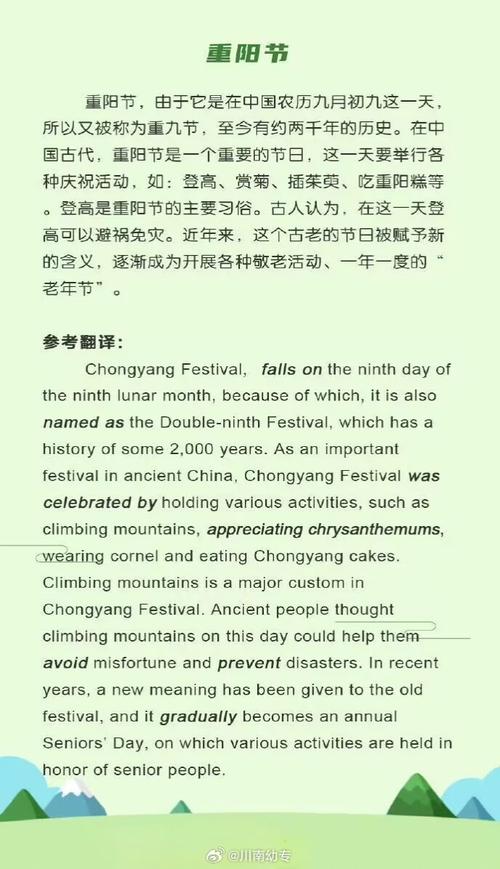 重阳节

重阳节，由于它是在中国农历九月初九这一天，所以又被称为重九节，至今有约两千年的历史。在中国古代，重阳节是一个重要的节日，这一天要举行各种庆祝活动，如：登高、赏菊、插茱萸、吃重阳糕等。登高是重阳节的主要习俗。古人认为，在这一天登高可以避祸免灾。近年来，这个古老的节日被赋予新的含义，逐渐成为开展各种敬老活动、一年一度的“老年节”。

参考翻译：

Chongyang Festival, falls on the ninth day of the ninth lunar month, because of which, it is also named as the Double-ninth Festival, which has a history of some 2,000 years. As an important festival in ancient China, Chongyang Festival was celebrated by holding various activities, such as climbing mountains, appreciating chrysanthemums, wearing cornel and eating Chongyang cakes. Climbing mountains is a major custom in Chongyang Festival. Ancient people thought climbing mountains on this day could help them avoid misfortune and prevent disasters. In recent years, a new meaning has been given to the old festival, and it gradually becomes an annual Seniors' Day, on which various activities are held in honor of senior people.

@川南幼专